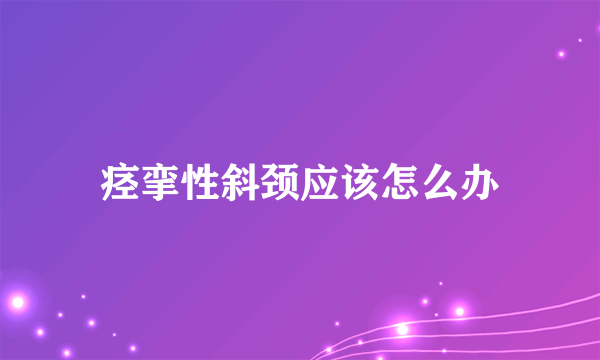 痉挛性斜颈应该怎么办